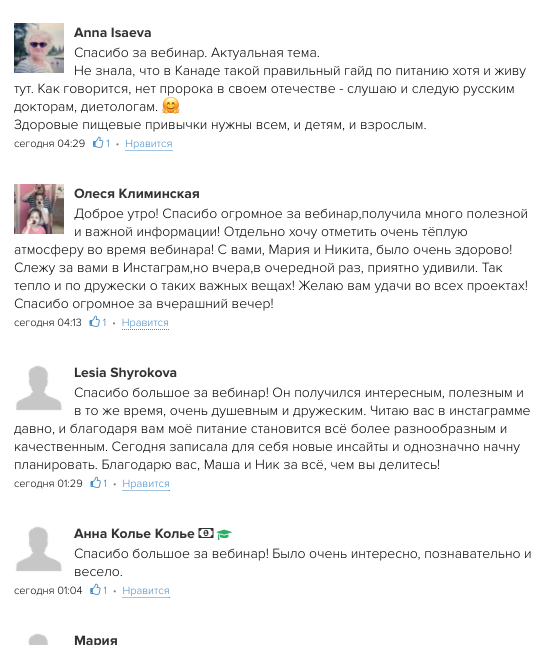 Anna Isaeva
Спасибо за вебинар. Актуальная тема.
Не знала, что в Канаде такой правильный гайд по питанию хотя и живу тут. Как говорится, нет пророка в своем отечестве - слушаю и следую русским докторам, диетологам. 🤗
Здоровые пищевые привычки нужны всем, и детям, и взрослым.
сегодня 04:29 1 • Нравится

Олеся Климинская
Доброе утро! Спасибо огромное за вебинар,получила много полезной и важной информации! Отдельно хочу отметить очень тёплую атмосферу во время вебинара! С вами, Мария и Никита, было очень здорово! Слежу за вами в Инстаграм,но вчера,в очередной раз, приятно удивили. Так тепло и по дружески о таких важных вещах! Желаю вам удачи во всех проектах! Спасибо огромное за вчерашний вечер!
сегодня 04:13 1 • Нравится

Lesia Shyrokova
Спасибо большое за вебинар! Он получился интересным, полезным и в то же время, очень душевным и дружеским. Читаю вас в инстаграмме давно, и благодаря вам моё питание становится всё более разнообразным и качественным. Сегодня записала для себя новые инсайты и однозначно начну планировать. Благодарю вас, Маша и Ник за всё, чем вы делитесь!
сегодня 01:29 1 • Нравится

Анна Колье Колье
Спасибо большое за вебинар! Было очень интересно, познавательно и весело.
сегодня 01:04 1 • Нравится

Мария